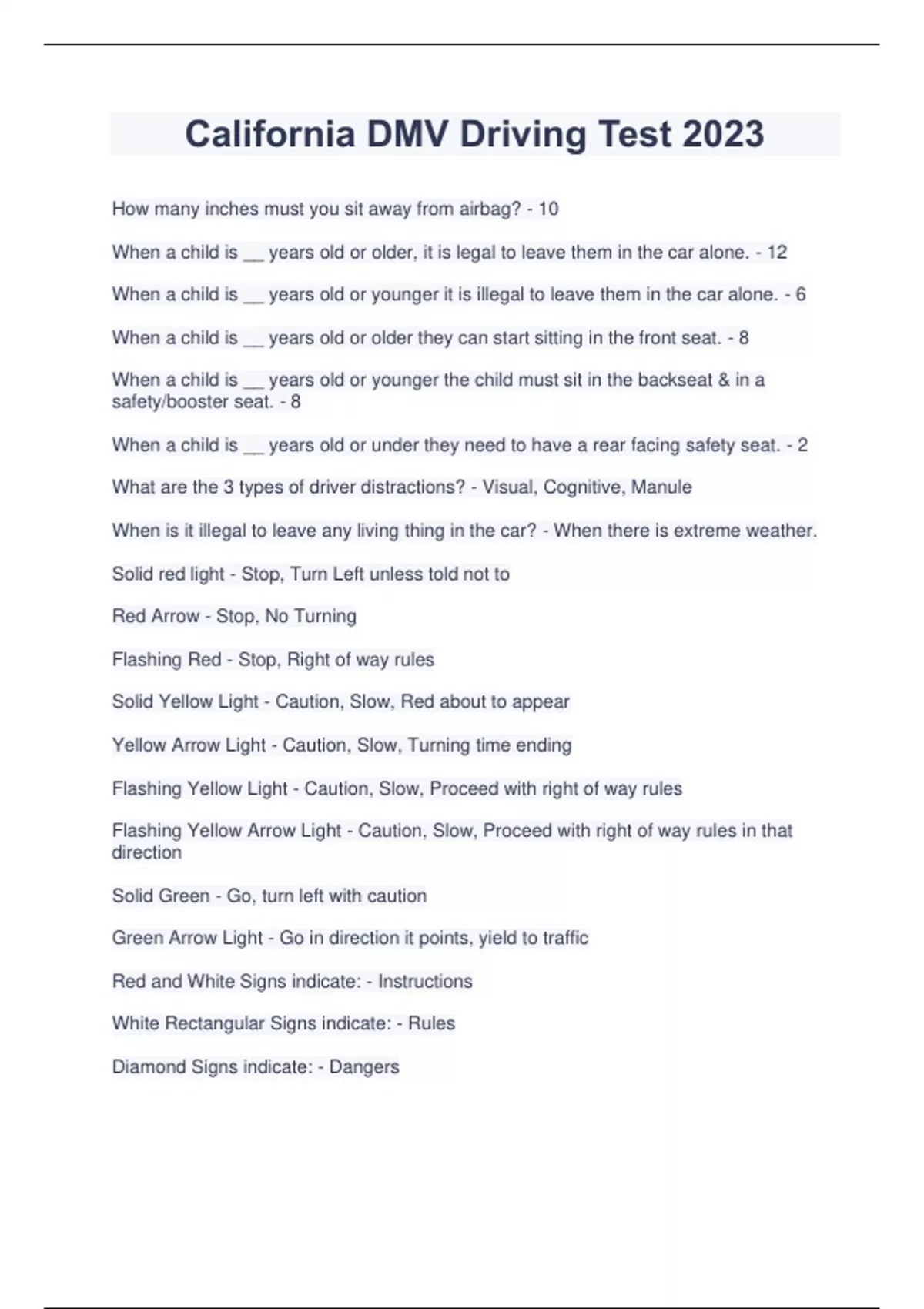 California DMV Driving Test 2023

How many inches must you sit away from airbag? - 10

When a child is __ years old or older, it is legal to leave them in the car alone. - 12

When a child is __ years old or younger it is illegal to leave them in the car alone. - 6

When a child is __ years old or older they can start sitting in the front seat. - 8

When a child is __ years old or younger the child must sit in the backseat & in a safety/booster seat. - 8

When a child is __ years old or under they need to have a rear facing safety seat. - 2

What are the 3 types of driver distractions? - Visual, Cognitive, Manule

When is it illegal to leave any living thing in the car? - When there is extreme weather.

Solid red light - Stop, Turn Left unless told not to

Red Arrow - Stop, No Turning

Flashing Red - Stop, Right of way rules

Solid Yellow Light - Caution, Slow, Red about to appear

Yellow Arrow Light - Caution, Slow, Turning time ending

Flashing Yellow Light - Caution, Slow, Proceed with right of way rules

Flashing Yellow Arrow Light - Caution, Slow, Proceed with right of way rules in that direction

Solid Green - Go, turn left with caution

Green Arrow Light - Go in direction it points, yield to traffic

Red and White Signs indicate: - Instructions

White Rectangular Signs indicate: - Rules

Diamond Signs indicate: - Dangers